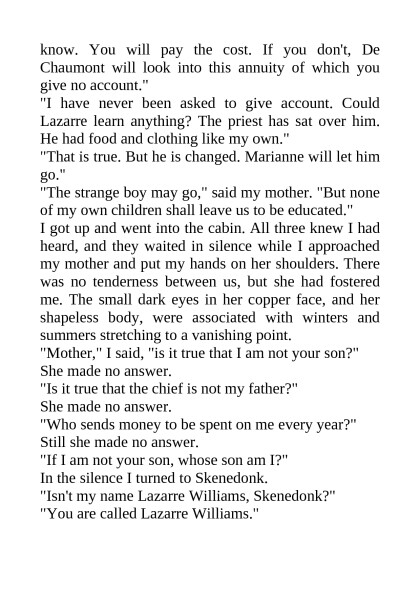 know. You will pay the cost. If you don't, De Chaumont will look into this annuity of which you give no account."

"I have never been asked to give account. Could Lazarre learn anything? The priest has sat over him. He had food and clothing like my own."

"That is true. But he is changed. Marianne will let him go."

"The strange boy may go," said my mother. "But none of my own children shall leave us to be educated."

I got up and went into the cabin. All three knew I had heard, and they waited in silence while I approached my mother and put my hands on her shoulders. There was no tenderness between us, but she had fostered me. The small dark eyes in her copper face, and her shapeless body, were associated with winters and summers stretching to a vanishing point.

"Mother," I said, "is it true that I am not your son?"

She made no answer.

"Is it true that the chief is not my father?"

She made no answer.

"Who sends money to be spent on me every year?"

Still she made no answer.

"If I am not your son, whose son am I?"

In the silence I turned to Skenedonk.

"Isn't my name Lazarre Williams, Skenedonk?"

"You are called Lazarre Williams."